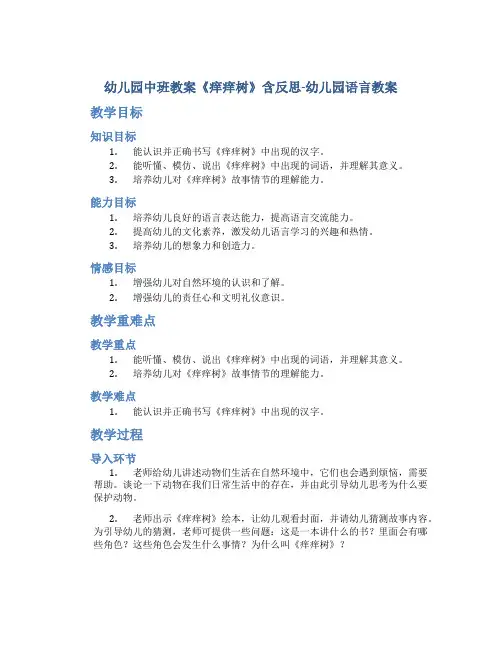 幼儿园中班教案《痒痒树》含反思-幼儿园语言教案

教学目标

知识目标

1. 能认识并正确书写《痒痒树》中出现的汉字。
2. 能听懂、模仿、说出《痒痒树》中出现的词语，并理解其意义。
3. 培养幼儿对《痒痒树》故事情节的理解能力。

能力目标

1. 培养幼儿良好的语言表达能力，提高语言交流能力。
2. 提高幼儿的文化素养，激发幼儿语言学习的兴趣和热情。
3. 培养幼儿的想象力和创造力。

情感目标

1. 增强幼儿对自然环境的认识和了解。
2. 增强幼儿的责任心和文明礼仪意识。

教学重难点

教学重点

1. 能听懂、模仿、说出《痒痒树》中出现的词语，并理解其意义。
2. 培养幼儿对《痒痒树》故事情节的理解能力。

教学难点

1. 能认识并正确书写《痒痒树》中出现的汉字。

教学过程

导入环节

1. 老师给幼儿讲述动物们生活在自然环境中，它们也会遇到烦恼，需要帮助。谈论一下动物在我们日常生活中的存在，并由此引导幼儿思考为什么要保护动物。

2. 老师出示《痒痒树》绘本，让幼儿观看封面，并请幼儿猜测故事内容。为引导幼儿的猜测，老师可提供一些问题：这是一本讲什么的书？里面会有哪些角色？这些角色会发生什么事情？为什么叫《痒痒树》？